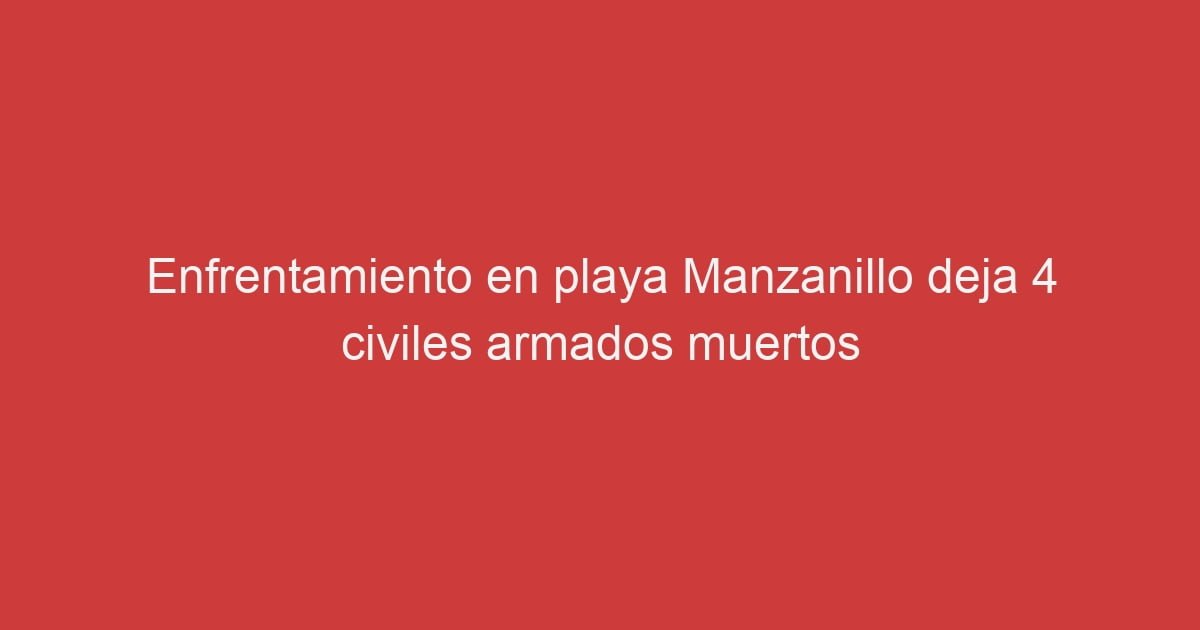 Enfrentamiento en playa Manzanillo deja 4 civiles armados muertos